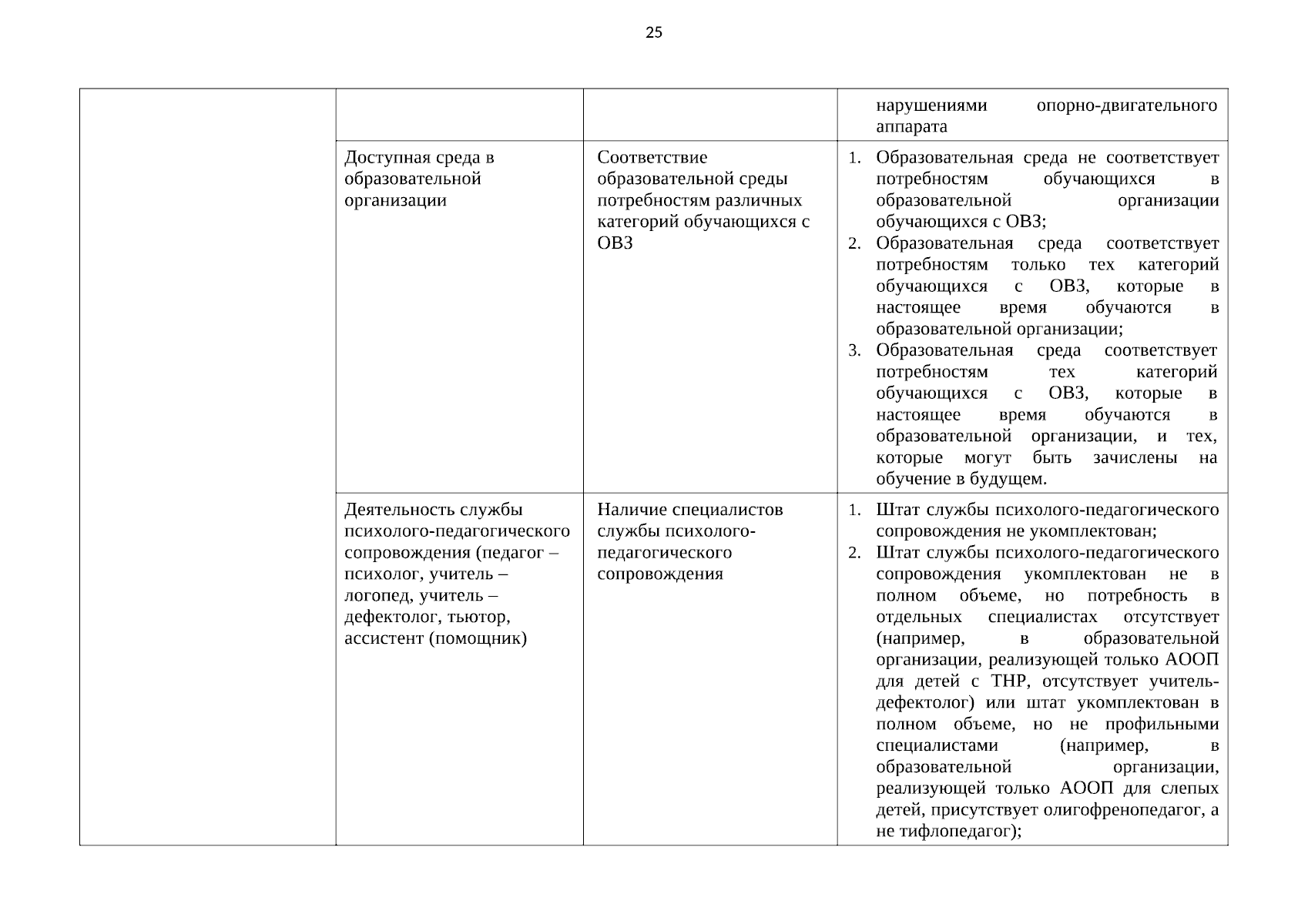 25

| | | | |
|---|---|---|---|
| | | | нарушениями опорно-двигательного аппарата |
| | Доступная среда в образовательной организации | Соответствие образовательной среды потребностям различных категорий обучающихся с ОВЗ | 1. Образовательная среда не соответствует потребностям обучающихся в образовательной организации обучающихся с ОВЗ; 2. Образовательная среда соответствует потребностям только тех категорий обучающихся с ОВЗ, которые в настоящее время обучаются в образовательной организации; 3. Образовательная среда соответствует потребностям тех категорий обучающихся с ОВЗ, которые в настоящее время обучаются в образовательной организации, и тех, которые могут быть зачислены на обучение в будущем. |
| | Деятельность службы психолого-педагогического сопровождения (педагог – психолог, учитель – логопед, учитель – дефектолог, тьютор, ассистент (помощник) | Наличие специалистов службы психолого-педагогического сопровождения | 1. Штат службы психолого-педагогического сопровождения не укомплектован; 2. Штат службы психолого-педагогического сопровождения укомплектован не в полном объеме, но потребность в отдельных специалистах отсутствует (например, в образовательной организации, реализующей только АООП для детей с ТНР, отсутствует учитель-дефектолог) или штат укомплектован в полном объеме, но не профильными специалистами (например, в образовательной организации, реализующей только АООП для слепых детей, присутствует олигофренопедагог, а не тифлопедагог); |